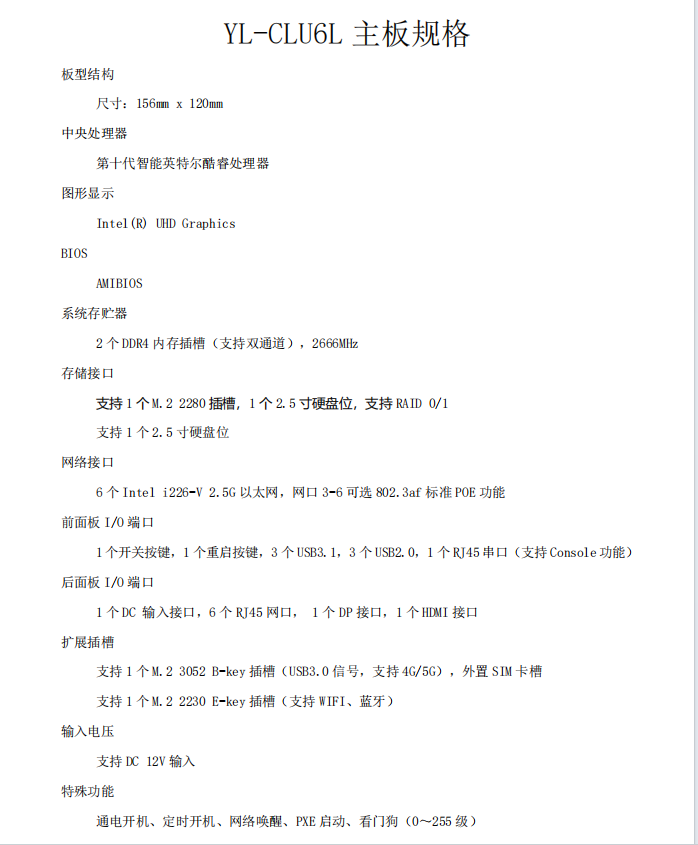 YL-CLU6L 主板规格

板型结构

尺寸：156mm x 120mm

中央处理器

第十代智能英特尔酷睿处理器

图形显示

Intel(R) UHD Graphics

BIOS

AMIBIOS

系统存贮器

2 个 DDR4 内存插槽（支持双通道），2666MHz

存储接口

支持 1 个 M.2 2280 插槽，1 个 2.5 寸硬盘位，支持 RAID 0/1

支持 1 个 2.5 寸硬盘位

网络接口

6 个 Intel i226-V 2.5G 以太网，网口 3-6 可选 802.3af 标准 POE 功能

前面板 I/O 端口

1 个开关按键，1 个重启按键，3 个 USB3.1，3 个 USB2.0，1 个 RJ45 串口（支持 Console 功能）

后面板 I/O 端口

1 个 DC 输入接口，6 个 RJ45 网口， 1 个 DP 接口，1 个 HDMI 接口

扩展插槽

支持 1 个 M.2 3052 B-key 插槽（USB3.0 信号，支持 4G/5G），外置 SIM 卡槽

支持 1 个 M.2 2230 E-key 插槽（支持 WIFI、蓝牙）

输入电压

支持 DC 12V 输入

特殊功能

通电开机、定时开机、网络唤醒、PXE 启动、看门狗（0～255 级）